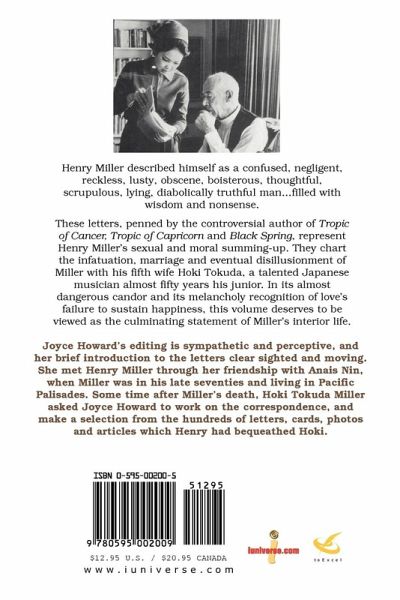 Henry Miller described himself as a confused, negligent, reckless, lusty, obscene, boisterous, thoughtful, scrupulous, lying, diabolically truthful man...filled with wisdom and nonsense.

These letters, penned by the controversial author of Tropic of Cancer, Tropic of Capricorn and Black Spring, represent Henry Miller's sexual and moral summing-up. They chart the infatuation, marriage and eventual disillusionment of Miller with his fifth wife Hoki Tokuda, a talented Japanese musician almost fifty years his junior. In its almost dangerous candor and its melancholy recognition of love's failure to sustain happiness, this volume deserves to be viewed as the culminating statement of Miller's interior life.

Joyce Howard's editing is sympathetic and perceptive, and her brief introduction to the letters clear sighted and moving. She met Henry Miller through her friendship with Anais Nin, when Miller was in his late seventies and living in Pacific Palisades. Some time after Miller's death, Hoki Tokuda Miller asked Joyce Howard to work on the correspondence, and make a selection from the hundreds of letters, cards, photos and articles which Henry had bequeathed Hoki.

ISBN 0-595-00200-5

51295

9 780595 002009

iuniverse.com

toExcel

$12.95 U.S. / $20.95 CANADA

www.iuniverse.com